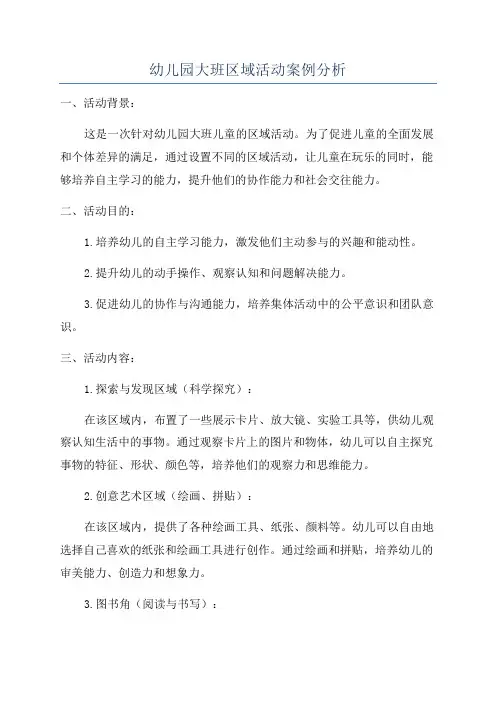 幼儿园大班区域活动案例分析

一、活动背景：

这是一次针对幼儿园大班儿童的区域活动。为了促进儿童的全面发展和个体差异的满足，通过设置不同的区域活动，让儿童在玩乐的同时，能够培养自主学习的能力，提升他们的协作能力和社会交往能力。

二、活动目的：

1.培养幼儿的自主学习能力，激发他们主动参与的兴趣和能动性。

2.提升幼儿的动手操作、观察认知和问题解决能力。

3.促进幼儿的协作与沟通能力，培养集体活动中的公平意识和团队意识。

三、活动内容：

1.探索与发现区域（科学探究）：

在该区域内，布置了一些展示卡片、放大镜、实验工具等，供幼儿观察认知生活中的事物。通过观察卡片上的图片和物体，幼儿可以自主探究事物的特征、形状、颜色等，培养他们的观察力和思维能力。

2.创意艺术区域（绘画、拼贴）：

在该区域内，提供了各种绘画工具、纸张、颜料等。幼儿可以自由地选择自己喜欢的纸张和绘画工具进行创作。通过绘画和拼贴，培养幼儿的审美能力、创造力和想象力。

3.图书角（阅读与书写）：